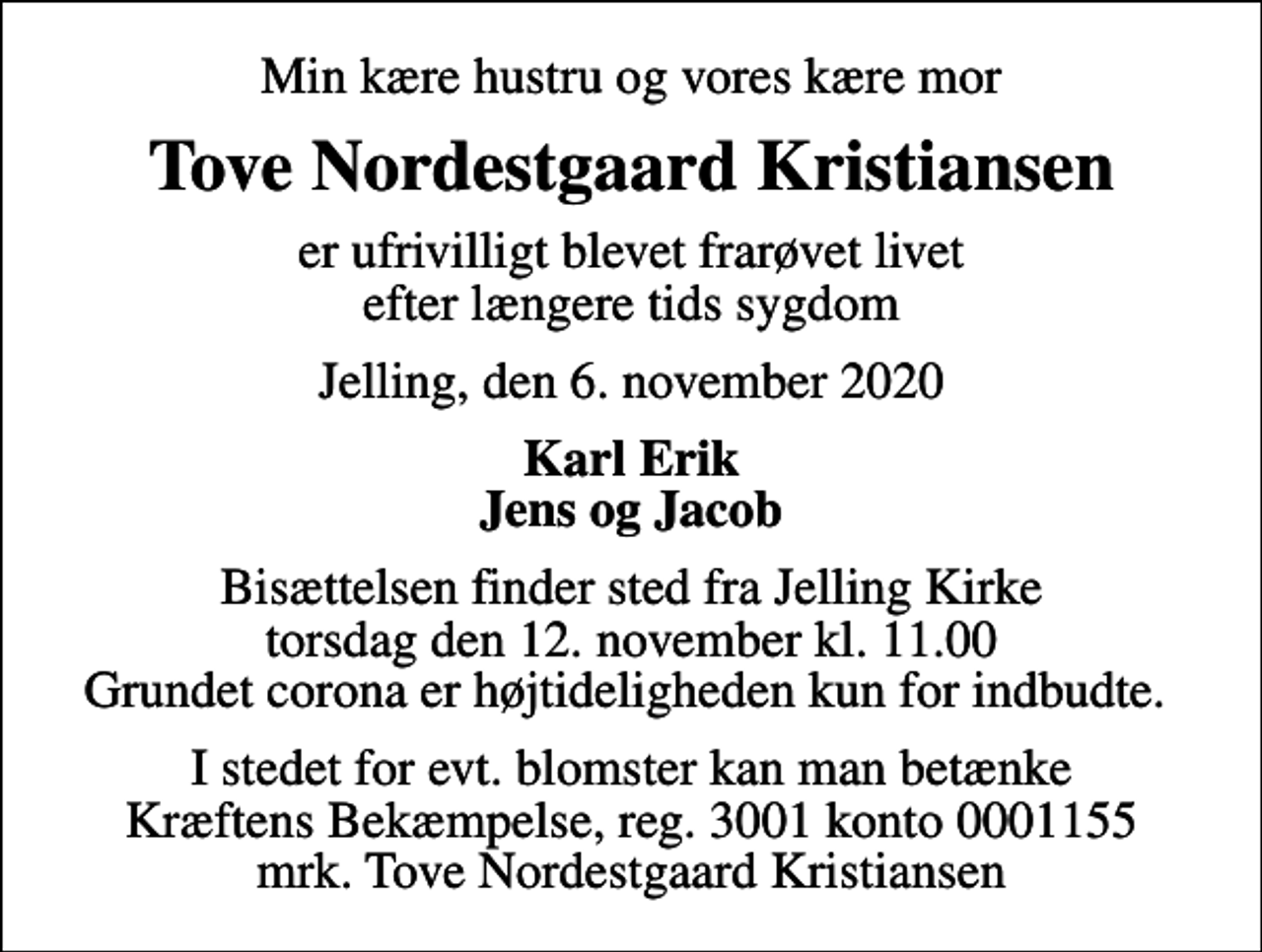 Min kære hustru og vores kære mor

Tove Nordestgaard Kristiansen

er ufrivilligt blevet frarøvet livet
efter længere tids sygdom

Jelling, den 6. november 2020

Karl Erik
Jens og Jacob

Bisættelsen finder sted fra Jelling Kirke
torsdag den 12. november kl. 11.00
Grundet corona er højtideligheden kun for indbudte.

I stedet for evt. blomster kan man betænke
Kræftens Bekæmpelse, reg. 3001 konto 0001155
mrk. Tove Nordestgaard Kristiansen